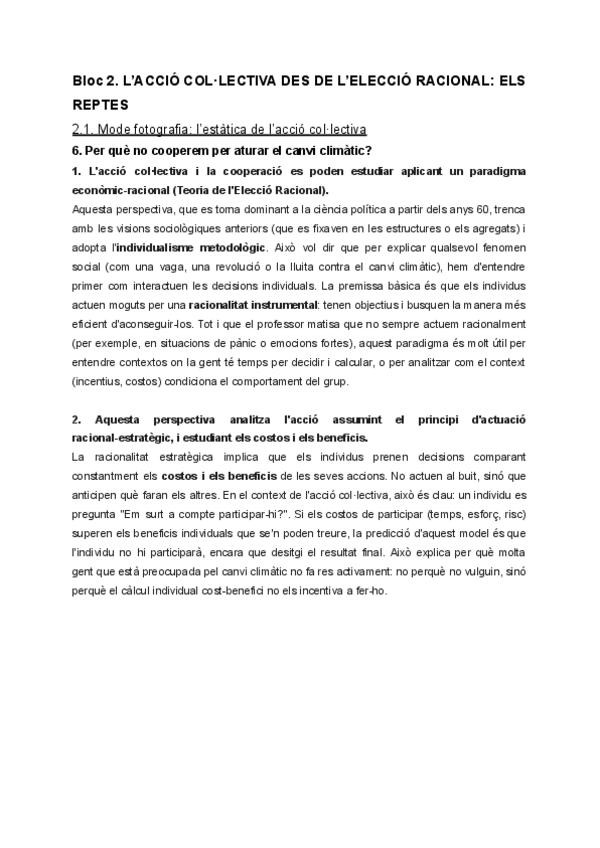 Bloc 2. L'ACCIÓ COL·LECTIVA DES DE L'ELECCIÓ RACIONAL: ELS REPTES

2.1. Mode fotografia: l'estàtica de l'acció col·lectiva

6. Per què no cooperem per aturar el canvi climàtic?

1. L'acció col·lectiva i la cooperació es poden estudiar aplicant un paradigma econòmic-racional (Teoria de l'Elecció Racional).

Aquesta perspectiva, que es torna dominant a la ciència política a partir dels anys 60, trenca amb les visions sociològiques anteriors (que es fixaven en les estructures o els agregats) i adopta l'individualisme metodològic. Això vol dir que per explicar qualsevol fenomen social (com una vaga, una revolució o la lluita contra el canvi climàtic), hem d'entendre primer com interactuen les decisions individuals. La premissa bàsica és que els individus actuen moguts per una racionalitat instrumental: tenen objectius i busquen la manera més eficient d'aconseguir-los. Tot i que el professor matisa que no sempre actuem racionalment (per exemple, en situacions de pànic o emocions fortes), aquest paradigma és molt útil per entendre contextos on la gent té temps per decidir i calcular, o per analitzar com el context (incentius, costos) condiciona el comportament del grup.

2. Aquesta perspectiva analitza l'acció assumint el principi d'actuació racional-estratègic, i estudiant els costos i els beneficis.

La racionalitat estratègica implica que els individus prenen decisions comparant constantment els costos i els beneficis de les seves accions. No actuen al buit, sinó que anticipen què faran els altres. En el context de l'acció col·lectiva, això és clau: un individu es pregunta "Em surt a compte participar-hi?". Si els costos de participar (temps, esforç, risc) superen els beneficis individuals que se'n poden treure, la predicció d'aquest model és que l'individu no hi participarà, encara que desitgi el resultat final. Això explica per què molta gent que està preocupada pel canvi climàtic no fa res activament: no perquè no vulguin, sinó perquè el càlcul individual cost-benefici no els incentiva a fer-ho.